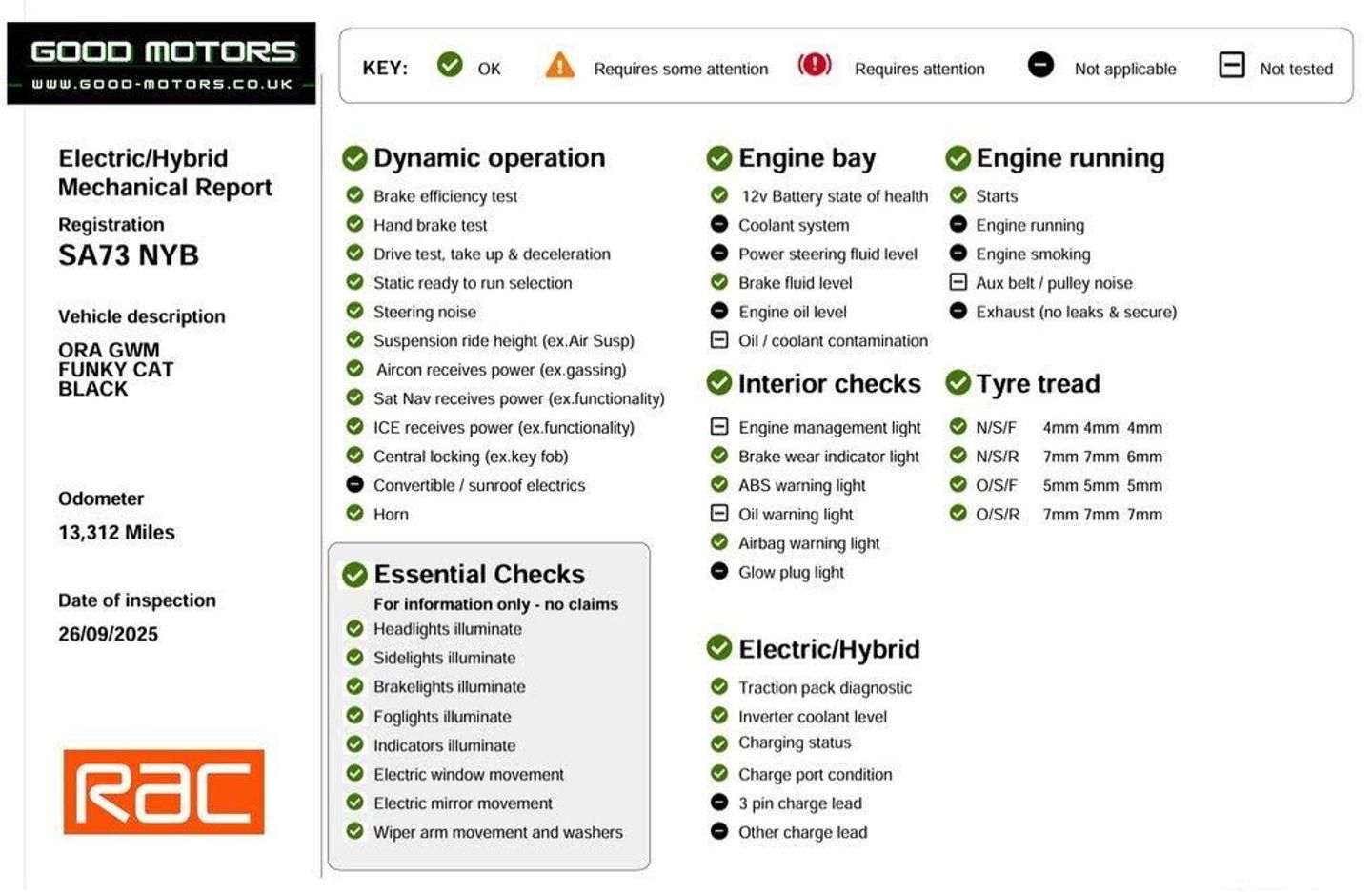 GOOD MOTORS
WWW.GOOD-MOTORS.CO.UK

KEY: OK Requires some attention Requires attention Not applicable Not tested

Electric/Hybrid Mechanical Report

Registration
SA73 NYB

Vehicle description
ORA GWM
FUNKY CAT
BLACK

Odometer
13,312 Miles

Date of inspection
26/09/2025

RAC

Dynamic operation
Brake efficiency test
Hand brake test
Drive test, take up & deceleration
Static ready to run selection
Steering noise
Suspension ride height (ex.Air Susp)
Aircon receives power (ex.gassing)
Sat Nav receives power (ex.functionality)
ICE receives power (ex.functionality)
Central locking (ex.key fob)
Convertible / sunroof electrics
Horn

Essential Checks
For information only - no claims
Headlights illuminate
Sidelights illuminate
Brakelights illuminate
Foglights illuminate
Indicators illuminate
Electric window movement
Electric mirror movement
Wiper arm movement and washers

Engine bay
12v Battery state of health
Coolant system
Power steering fluid level
Brake fluid level
Engine oil level
Oil / coolant contamination

Interior checks
Engine management light
Brake wear indicator light
ABS warning light
Oil warning light
Airbag warning light
Glow plug light

Electric/Hybrid
Traction pack diagnostic
Inverter coolant level
Charging status
Charge port condition
3 pin charge lead
Other charge lead

Engine running
Starts
Engine running
Engine smoking
Aux belt / pulley noise
Exhaust (no leaks & secure)

Tyre tread
N/S/F 4mm 4mm 4mm
N/S/R 7mm 7mm 6mm
O/S/F 5mm 5mm 5mm
O/S/R 7mm 7mm 7mm